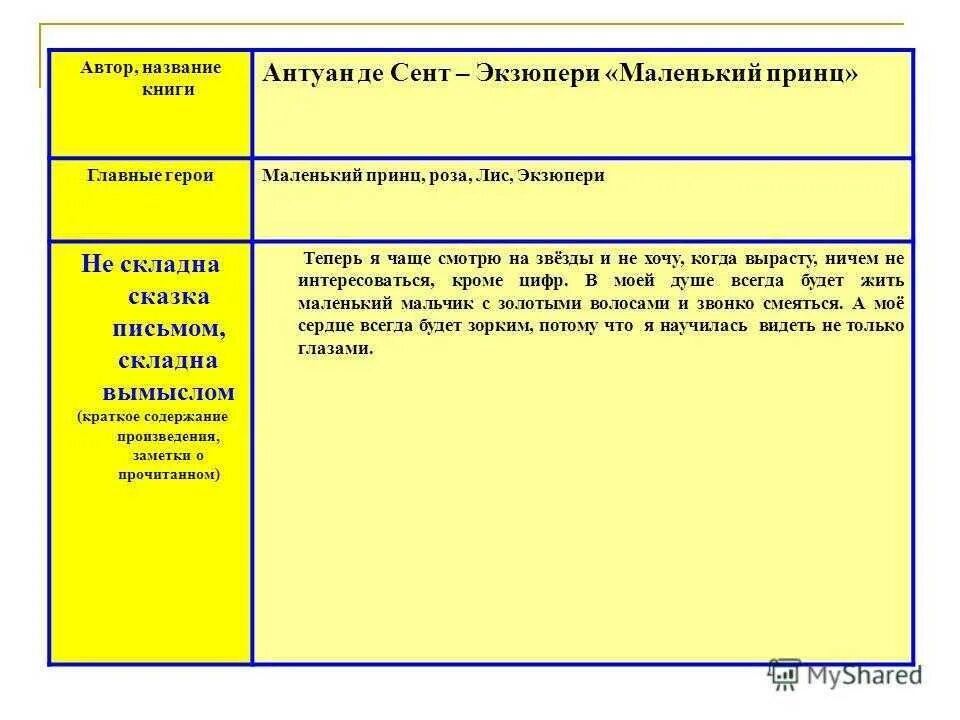 | Автор, название книги | Антуан де Сент – Экзюпери «Маленький принц» |
|---|---|
| Главные герои | Маленький принц, роза, Лис, Экзюпери |
| Не складна сказка письмом, складна вымыслом (краткое содержание произведения, заметки о прочитанном) | Теперь я чаще смотрю на звёзды и не хочу, когда вырасту, ничем не интересоваться, кроме цифр. В моей душе всегда будет жить маленький мальчик с золотыми волосами и звонко смеяться. А моё сердце всегда будет зорким, потому что я научилась видеть не только глазами. |

MyShared